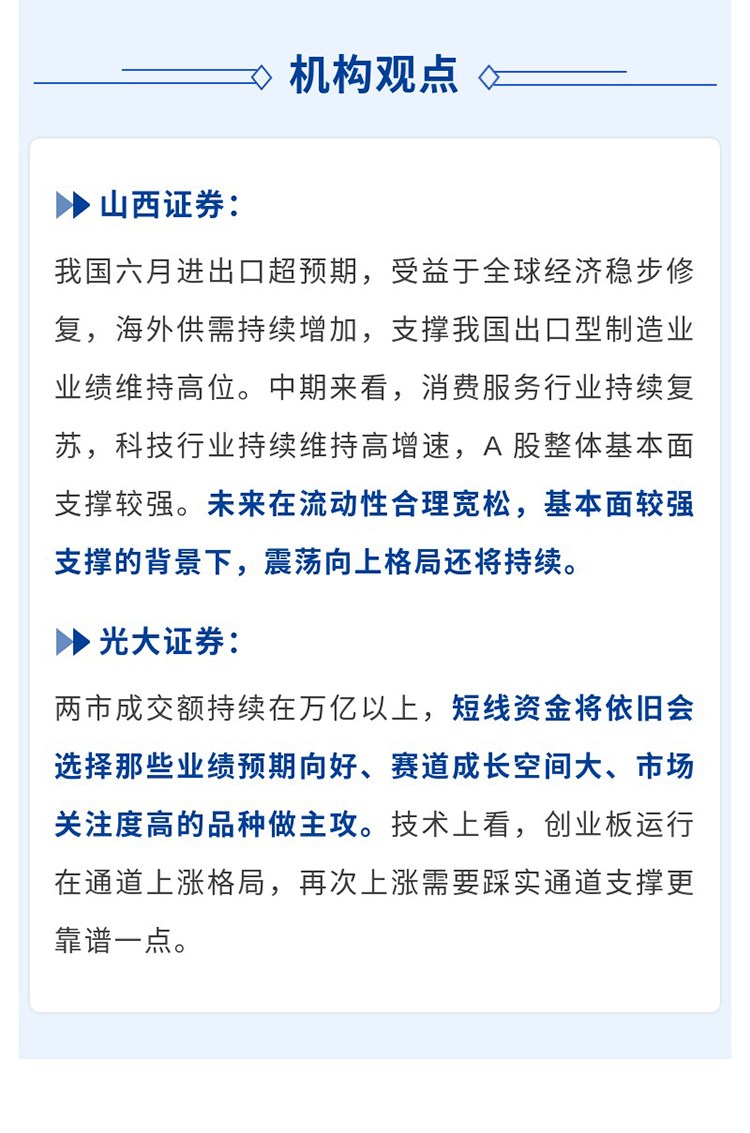 机构观点

山西证券：

我国六月进出口超预期，受益于全球经济稳步修复，海外供需持续增加，支撑我国出口型制造业业绩维持高位。中期来看，消费服务行业持续复苏，科技行业持续维持高增速，A 股整体基本面支撑较强。未来在流动性合理宽松，基本面较强支撑的背景下，震荡向上格局还将持续。

光大证券：

两市成交额持续在万亿以上，短线资金将依旧会选择那些业绩预期向好、赛道成长空间大、市场关注度高的品种做主攻。技术上看，创业板运行在通道上涨格局，再次上涨需要踩实通道支撑更靠谱一点。